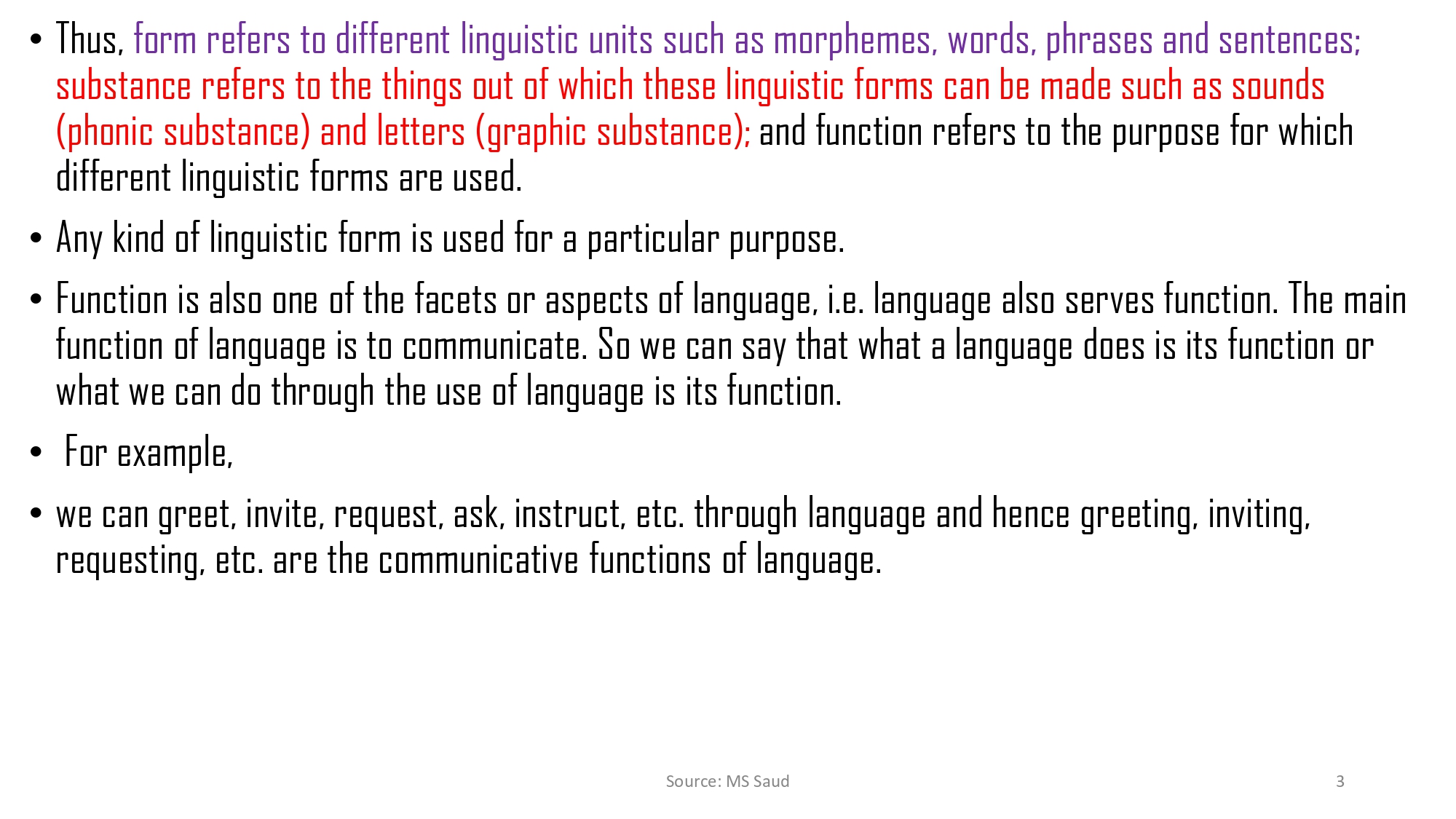 • Thus, form refers to different linguistic units such as morphemes, words, phrases and sentences; substance refers to the things out of which these linguistic forms can be made such as sounds (phonic substance) and letters (graphic substance); and function refers to the purpose for which different linguistic forms are used.

• Any kind of linguistic form is used for a particular purpose.

• Function is also one of the facets or aspects of language, i.e. language also serves function. The main function of language is to communicate. So we can say that what a language does is its function or what we can do through the use of language is its function.

• For example,

• we can greet, invite, request, ask, instruct, etc. through language and hence greeting, inviting, requesting, etc. are the communicative functions of language.

Source: MS Saud

3